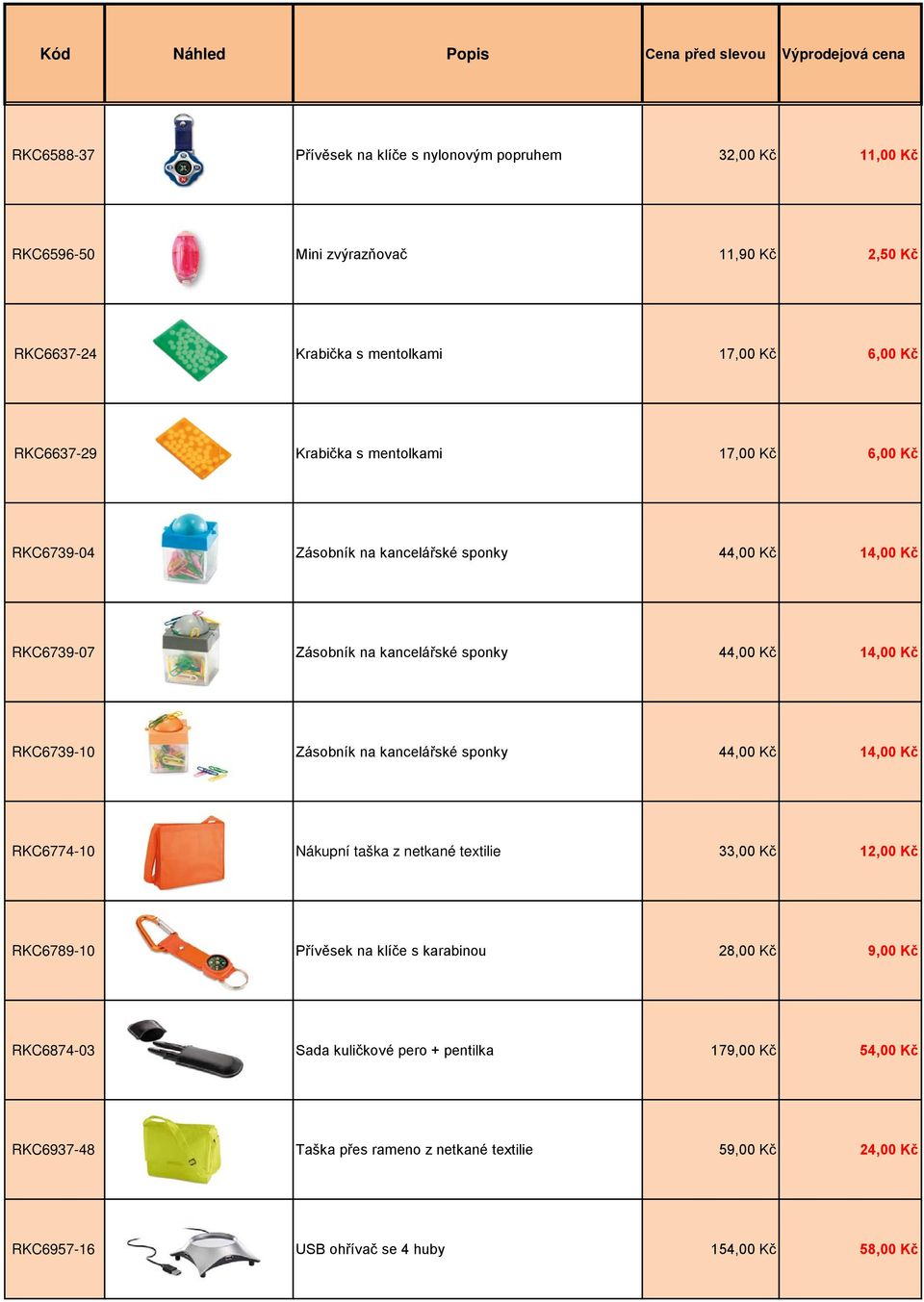 | Kód | Náhled | Popis | Cena před slevou | Výprodejová cena |
|---|---|---|---|---|
| RKC6588-37 | | Přívěsek na klíče s nylonovým popruhem | 32,00 Kč | 11,00 Kč |
| RKC6596-50 | | Mini zvýrazňovač | 11,90 Kč | 2,50 Kč |
| RKC6637-24 | | Krabička s mentolkami | 17,00 Kč | 6,00 Kč |
| RKC6637-29 | | Krabička s mentolkami | 17,00 Kč | 6,00 Kč |
| RKC6739-04 | | Zásobník na kancelářské sponky | 44,00 Kč | 14,00 Kč |
| RKC6739-07 | | Zásobník na kancelářské sponky | 44,00 Kč | 14,00 Kč |
| RKC6739-10 | | Zásobník na kancelářské sponky | 44,00 Kč | 14,00 Kč |
| RKC6774-10 | | Nákupní taška z netkané textilie | 33,00 Kč | 12,00 Kč |
| RKC6789-10 | | Přívěsek na klíče s karabinou | 28,00 Kč | 9,00 Kč |
| RKC6874-03 | | Sada kuličkové pero + pentilka | 179,00 Kč | 54,00 Kč |
| RKC6937-48 | | Taška přes rameno z netkané textilie | 59,00 Kč | 24,00 Kč |
| RKC6957-16 | | USB ohřívač se 4 huby | 154,00 Kč | 58,00 Kč |